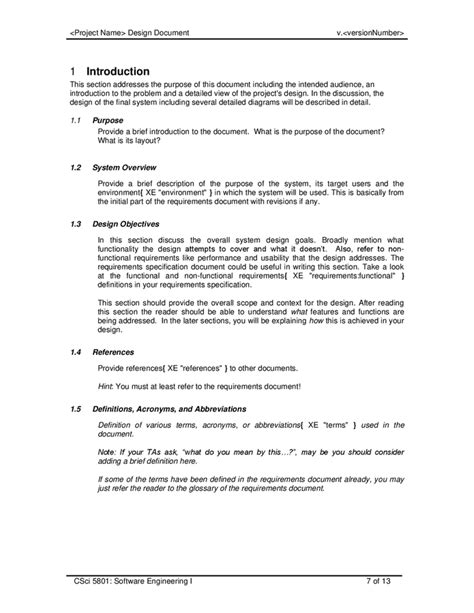 <Project Name> Design Document v.<versionNumber>

1 Introduction

This section addresses the purpose of this document including the intended audience, an introduction to the problem and a detailed view of the project's design. In the discussion, the design of the final system including several detailed diagrams will be described in detail.

1.1 Purpose

Provide a brief introduction to the document. What is the purpose of the document? What is its layout?

1.2 System Overview

Provide a brief description of the purpose of the system, its target users and the environment{ XE "environment" } in which the system will be used. This is basically from the initial part of the requirements document with revisions if any.

1.3 Design Objectives

In this section discuss the overall system design goals. Broadly mention what functionality the design attempts to cover and what it doesn't. Also, refer to non-functional requirements like performance and usability that the design addresses. The requirements specification document could be useful in writing this section. Take a look at the functional and non-functional requirements{ XE "requirements:functional" } definitions in your requirements specification.

This section should provide the overall scope and context for the design. After reading this section the reader should be able to understand what features and functions are being addressed. In the later sections, you will be explaining how this is achieved in your design.

1.4 References

Provide references{ XE "references" } to other documents.

Hint: You must at least refer to the requirements document!

1.5 Definitions, Acronyms, and Abbreviations

Definition of various terms, acronyms, or abbreviations{ XE "terms" } used in the document.

Note: If your TAs ask, "what do you mean by this…?", may be you should consider adding a brief definition here.

If some of the terms have been defined in the requirements document already, you may just refer the reader to the glossary of the requirements document.

CSci 5801: Software Engineering I 7 of 13